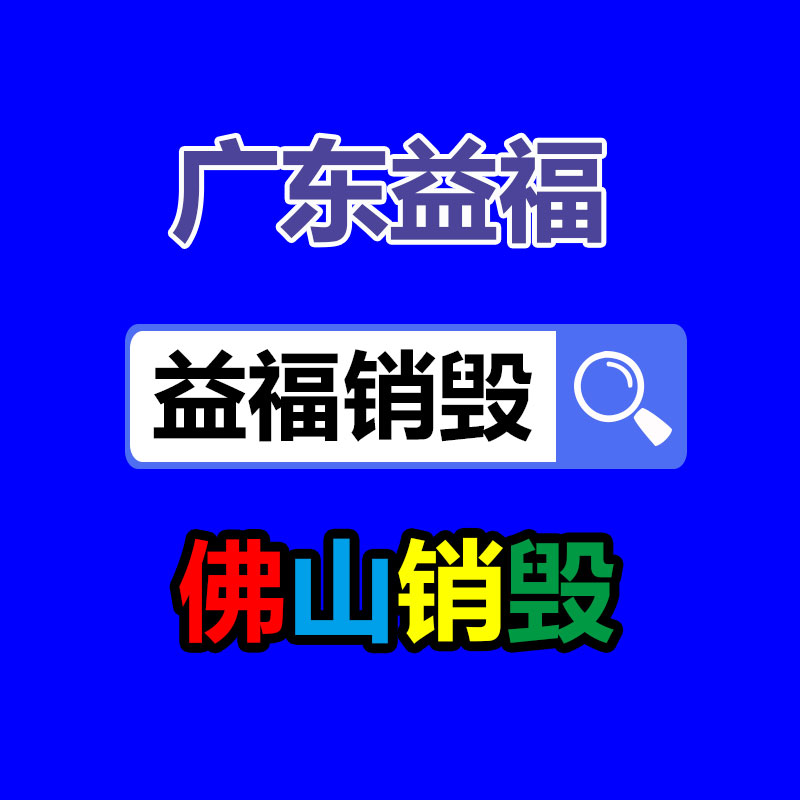 广东益福

益福销毁

佛山销毁